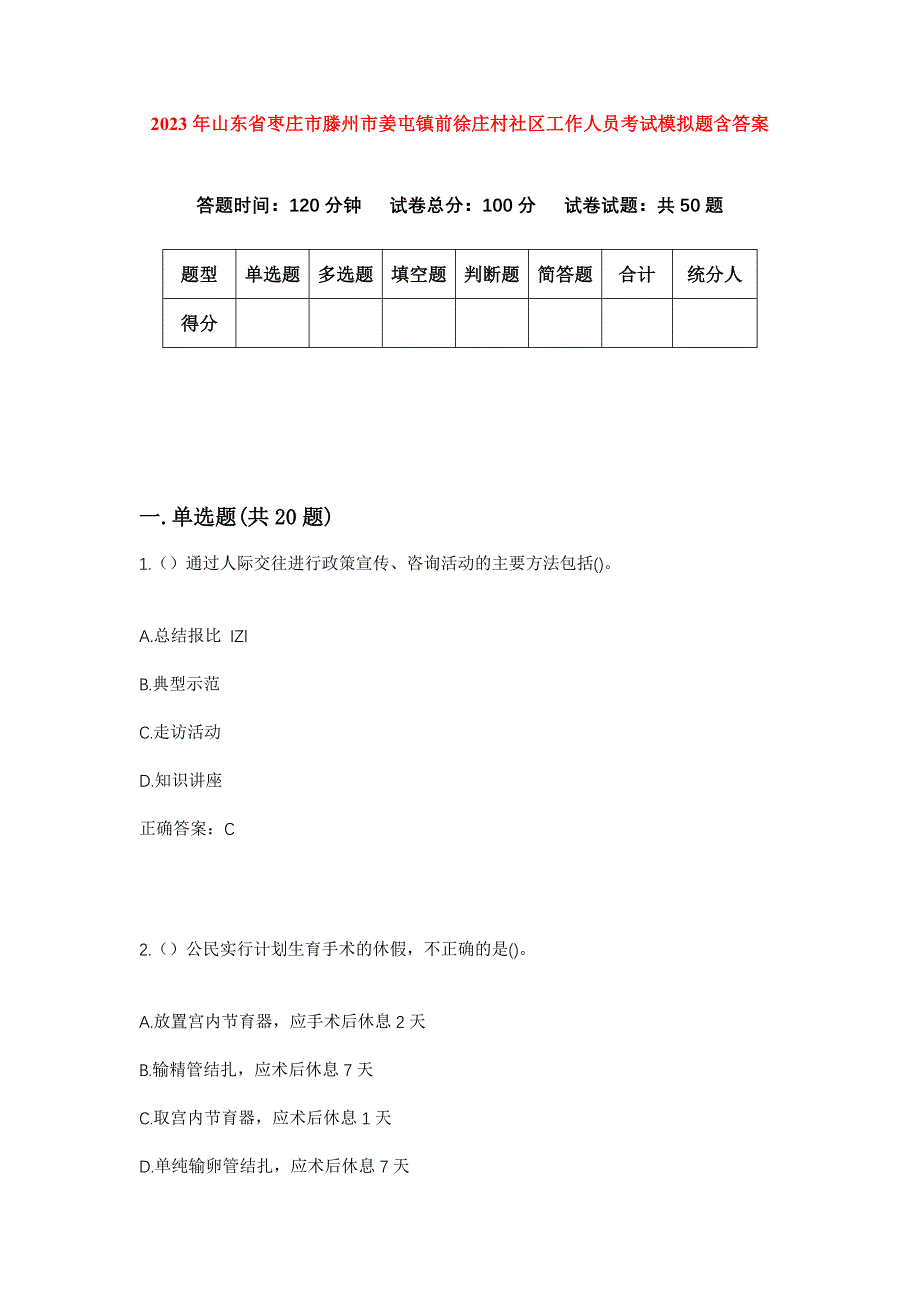 2023年山东省枣庄市滕州市姜屯镇前徐庄村社区工作人员考试模拟题含答案

答题时间：120分钟　试卷总分：100分　试卷试题：共50题

| 题型 | 单选题 | 多选题 | 填空题 | 判断题 | 简答题 | 合计 | 统分人 |
|---|---|---|---|---|---|---|---|
| 得分 | | | | | | | |

一.单选题(共20题)

1.（）通过人际交往进行政策宣传、咨询活动的主要方法包括()。

A.总结报比 IZI

B.典型示范

C.走访活动

D.知识讲座

正确答案：C

2.（）公民实行计划生育手术的休假，不正确的是()。

A.放置宫内节育器，应手术后休息2天

B.输精管结扎，应术后休息7天

C.取宫内节育器，应术后休息1天

D.单纯输卵管结扎，应术后休息7天